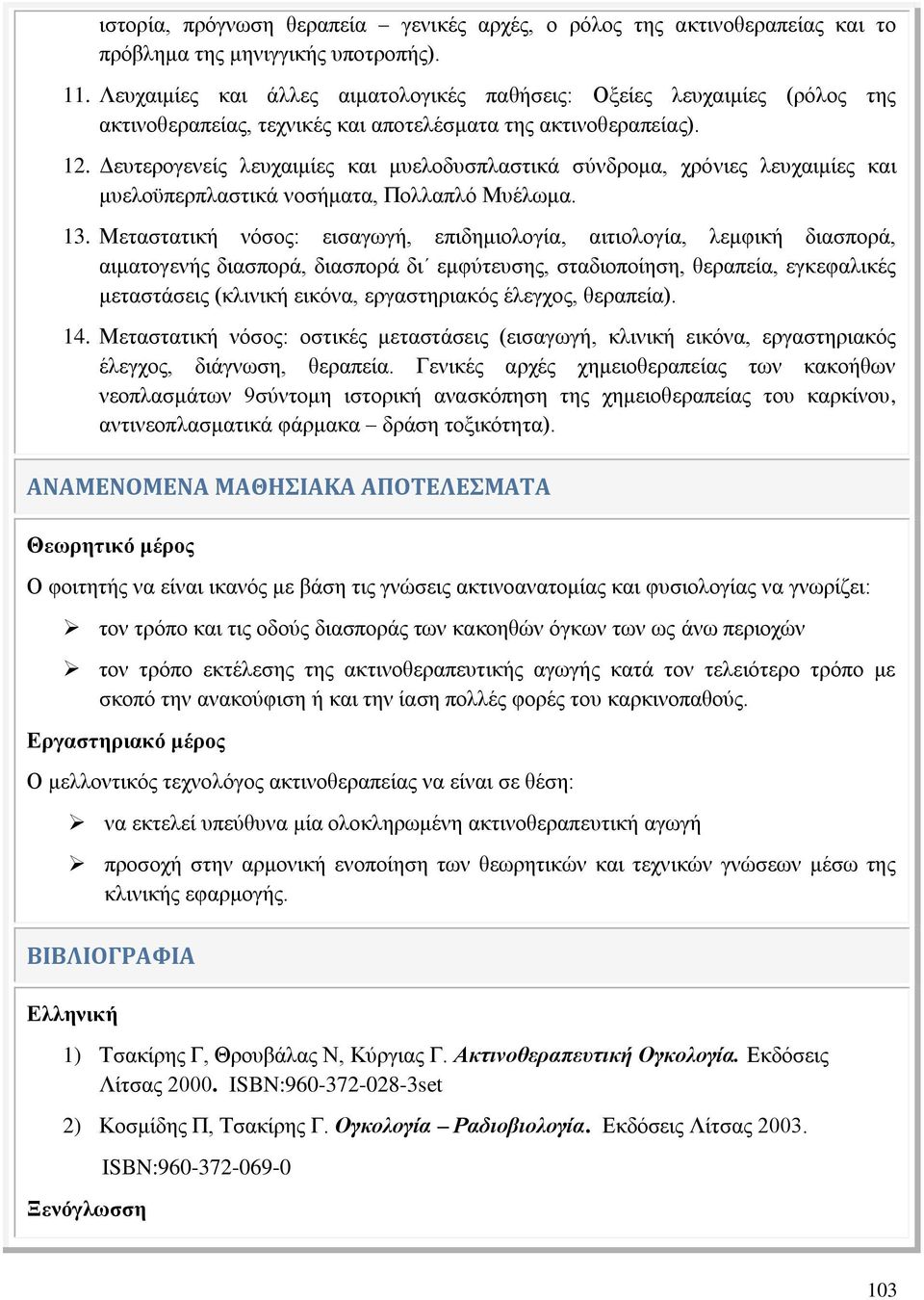 ιστορία, πρόγνωση θεραπεία – γενικές αρχές, ο ρόλος της ακτινοθεραπείας και το πρόβλημα της μηνιγγικής υποτροπής).

11. Λευχαιμίες και άλλες αιματολογικές παθήσεις: Οξείες λευχαιμίες (ρόλος της ακτινοθεραπείας, τεχνικές και αποτελέσματα της ακτινοθεραπείας).

12. Δευτερογενείς λευχαιμίες και μυελοδυσπλαστικά σύνδρομα, χρόνιες λευχαιμίες και μυελοϋπερπλαστικά νοσήματα, Πολλαπλό Μυέλωμα.

13. Μεταστατική νόσος: εισαγωγή, επιδημιολογία, αιτιολογία, λεμφική διασπορά, αιματογενής διασπορά, διασπορά δι΄ εμφύτευσης, σταδιοποίηση, θεραπεία, εγκεφαλικές μεταστάσεις (κλινική εικόνα, εργαστηριακός έλεγχος, θεραπεία).

14. Μεταστατική νόσος: οστικές μεταστάσεις (εισαγωγή, κλινική εικόνα, εργαστηριακός έλεγχος, διάγνωση, θεραπεία. Γενικές αρχές χημειοθεραπείας των κακοήθων νεοπλασμάτων 9σύντομη ιστορική ανασκόπηση της χημειοθεραπείας του καρκίνου, αντινεοπλασματικά φάρμακα – δράση τοξικότητα).

ΑΝΑΜΕΝΟΜΕΝΑ ΜΑΘΗΣΙΑΚΑ ΑΠΟΤΕΛΕΣΜΑΤΑ

Θεωρητικό μέρος

Ο φοιτητής να είναι ικανός με βάση τις γνώσεις ακτινοανατομίας και φυσιολογίας να γνωρίζει:

➢ τον τρόπο και τις οδούς διασποράς των κακοηθών όγκων των ως άνω περιοχών

➢ τον τρόπο εκτέλεσης της ακτινοθεραπευτικής αγωγής κατά τον τελειότερο τρόπο με σκοπό την ανακούφιση ή και την ίαση πολλές φορές του καρκινοπαθούς.

Εργαστηριακό μέρος

Ο μελλοντικός τεχνολόγος ακτινοθεραπείας να είναι σε θέση:

➢ να εκτελεί υπεύθυνα μία ολοκληρωμένη ακτινοθεραπευτική αγωγή

➢ προσοχή στην αρμονική ενοποίηση των θεωρητικών και τεχνικών γνώσεων μέσω της κλινικής εφαρμογής.

ΒΙΒΛΙΟΓΡΑΦΙΑ

Ελληνική

1) Τσακίρης Γ, Θρουβάλας Ν, Κύργιας Γ. Ακτινοθεραπευτική Ογκολογία. Εκδόσεις Λίτσας 2000. ISBN:960-372-028-3set

2) Κοσμίδης Π, Τσακίρης Γ. Ογκολογία – Ραδιοβιολογία. Εκδόσεις Λίτσας 2003. ISBN:960-372-069-0

Ξενόγλωσση

103